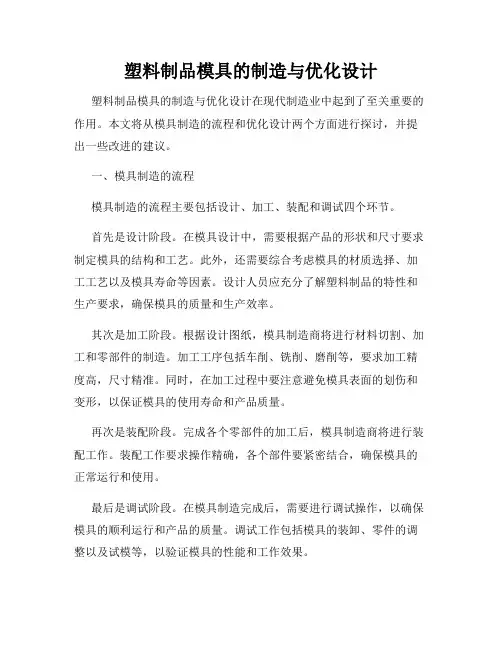 塑料制品模具的制造与优化设计

塑料制品模具的制造与优化设计在现代制造业中起到了至关重要的作用。本文将从模具制造的流程和优化设计两个方面进行探讨，并提出一些改进的建议。

一、模具制造的流程

模具制造的流程主要包括设计、加工、装配和调试四个环节。

首先是设计阶段。在模具设计中，需要根据产品的形状和尺寸要求制定模具的结构和工艺。此外，还需要综合考虑模具的材质选择、加工工艺以及模具寿命等因素。设计人员应充分了解塑料制品的特性和生产要求，确保模具的质量和生产效率。

其次是加工阶段。根据设计图纸，模具制造商将进行材料切割、加工和零部件的制造。加工工序包括车削、铣削、磨削等，要求加工精度高，尺寸精准。同时，在加工过程中要注意避免模具表面的划伤和变形，以保证模具的使用寿命和产品质量。

再次是装配阶段。完成各个零部件的加工后，模具制造商将进行装配工作。装配工作要求操作精确，各个部件要紧密结合，确保模具的正常运行和使用。

最后是调试阶段。在模具制造完成后，需要进行调试操作，以确保模具的顺利运行和产品的质量。调试工作包括模具的装卸、零件的调整以及试模等，以验证模具的性能和工作效果。